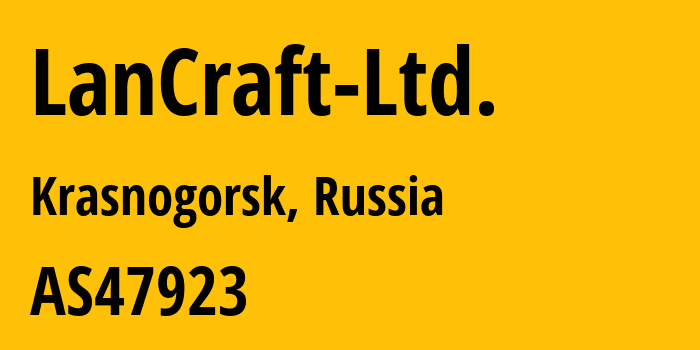 LanCraft-Ltd.

Krasnogorsk, Russia

AS47923